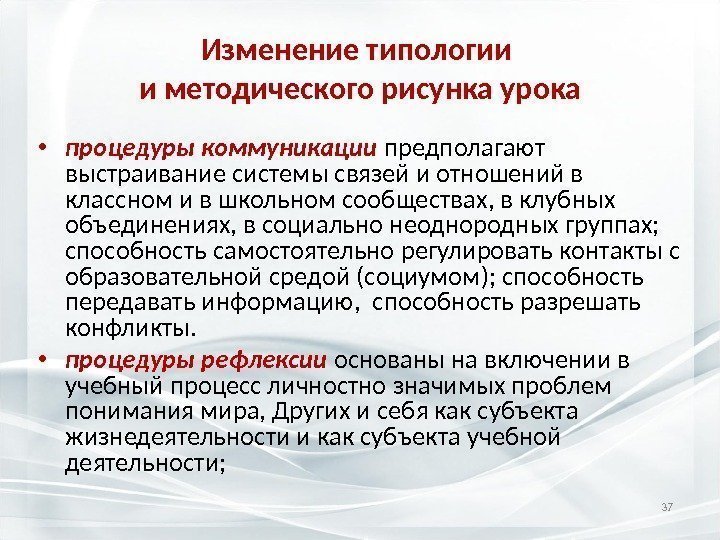 Изменение типологии и методического рисунка урока

• процедуры коммуникации предполагают выстраивание системы связей и отношений в классном и в школьном сообществах, в клубных объединениях, в социально неоднородных группах; способность самостоятельно регулировать контакты с образовательной средой (социумом); способность передавать информацию, способность разрешать конфликты.

• процедуры рефлексии основаны на включении в учебный процесс личностно значимых проблем понимания мира, Других и себя как субъекта жизнедеятельности и как субъекта учебной деятельности;

37